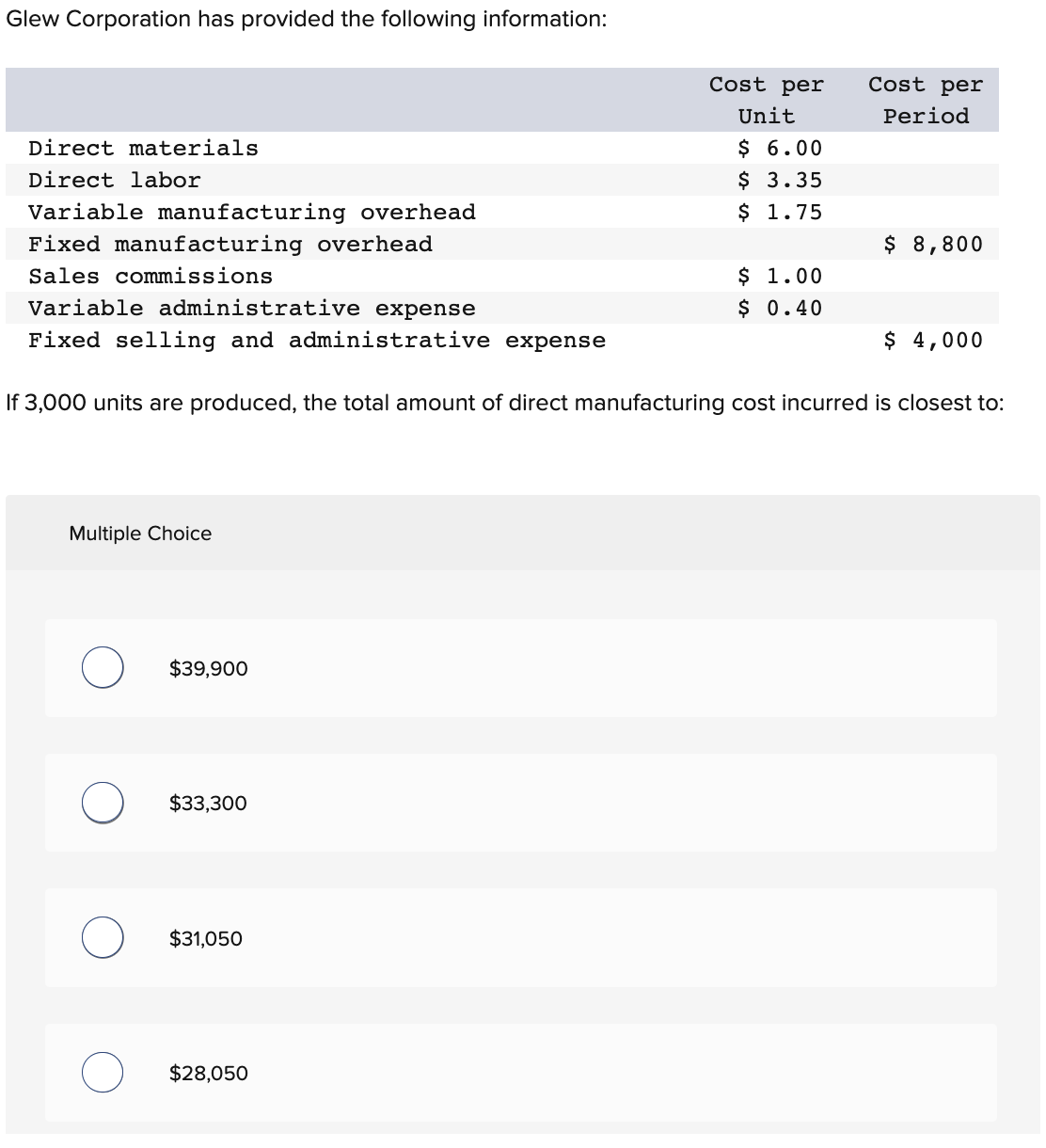 Glew Corporation has provided the following information:

| | Cost per Unit | Cost per Period |
|---|---|---|
| Direct materials | \$ 6.00 | |
| Direct labor | \$ 3.35 | |
| Variable manufacturing overhead | \$ 1.75 | |
| Fixed manufacturing overhead | | \$ 8,800 |
| Sales commissions | \$ 1.00 | |
| Variable administrative expense | \$ 0.40 | |
| Fixed selling and administrative expense | | \$ 4,000 |

If 3,000 units are produced, the total amount of direct manufacturing cost incurred is closest to:

Multiple Choice

\$39,900

\$33,300

\$31,050

\$28,050